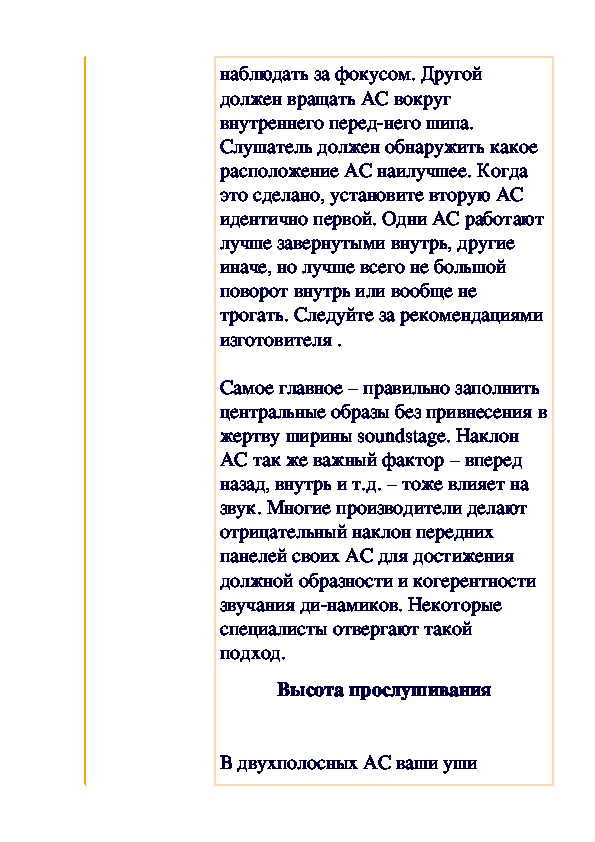 наблюдать за фокусом. Другой должен вращать АС вокруг внутреннего перед-него шипа. Слушатель должен обнаружить какое расположение АС наилучшее. Когда это сделано, установите вторую АС идентично первой. Одни АС работают лучше завернутыми внутрь, другие иначе, но лучше всего не большой поворот внутрь или вообще не трогать. Следуйте за рекомендациями изготовителя .

Самое главное – правильно заполнить центральные образы без привнесения в жертву ширины soundstage. Наклон АС так же важный фактор – вперед назад, внутрь и т.д. – тоже влияет на звук. Многие производители делают отрицательный наклон передних панелей своих АС для достижения должной образности и когерентности звучания ди-намиков. Некоторые специалисты отвергают такой подход.

Высота прослушивания

В двухполосных АС ваши уши